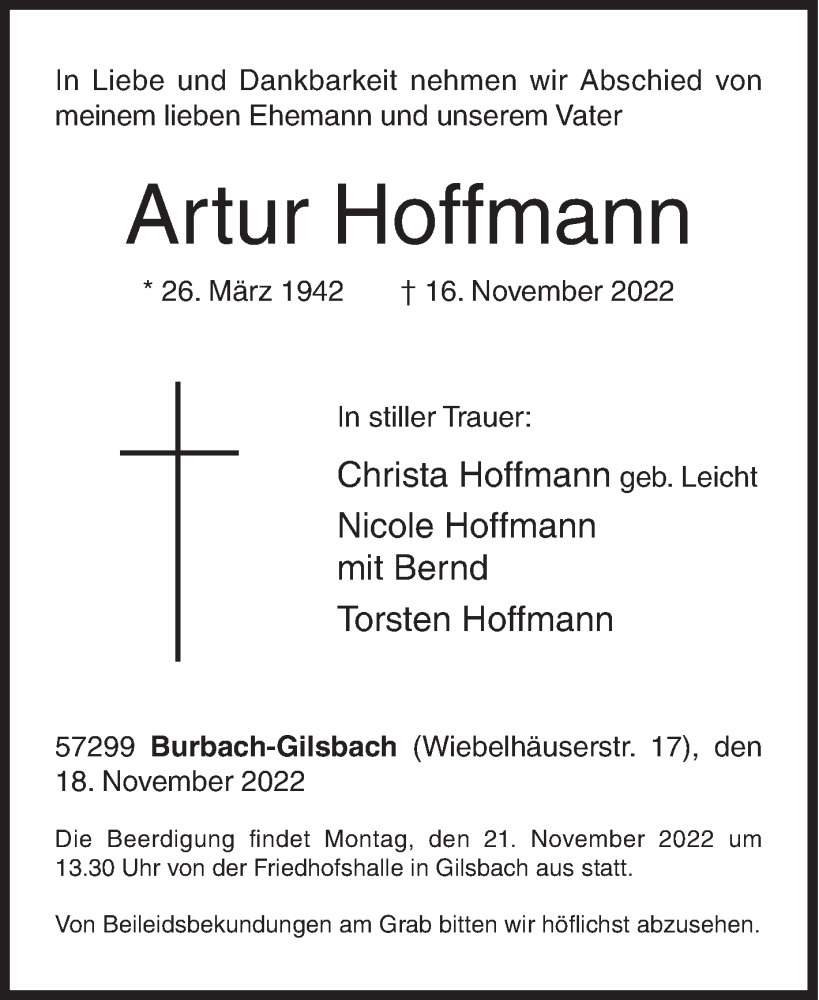 In Liebe und Dankbarkeit nehmen wir Abschied von meinem lieben Ehemann und unserem Vater

Artur Hoffmann

* 26. März 1942 † 16. November 2022

In stiller Trauer:

Christa Hoffmann geb. Leicht
Nicole Hoffmann
mit Bernd
Torsten Hoffmann

57299 Burbach-Gilsbach (Wiebelhäuserstr. 17), den 18. November 2022

Die Beerdigung findet Montag, den 21. November 2022 um 13.30 Uhr von der Friedhofshalle in Gilsbach aus statt.

Von Beileidsbekundungen am Grab bitten wir höflichst abzusehen.